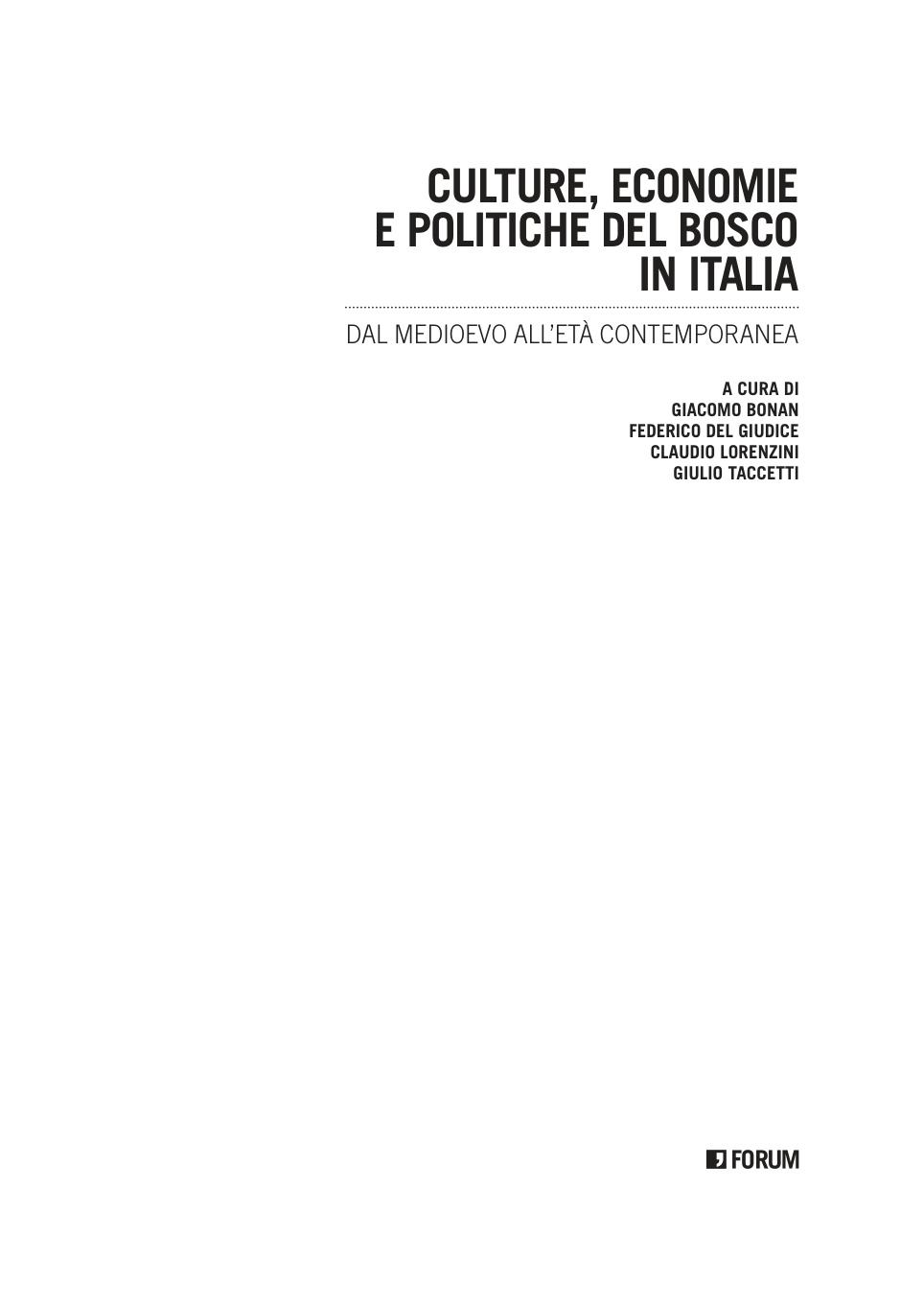 CULTURE, ECONOMIE
E POLITICHE DEL BOSCO
IN ITALIA

DAL MEDIOEVO ALL'ETÀ CONTEMPORANEA

A CURA DI
GIACOMO BONAN
FEDERICO DEL GIUDICE
CLAUDIO LORENZINI
GIULIO TACCETTI

FORUM